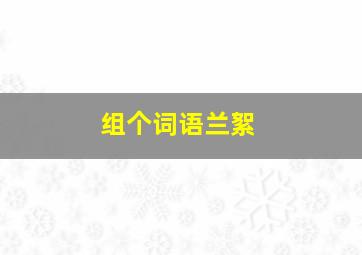 组个词语兰絮